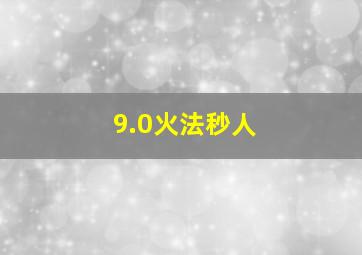 9.0火法秒人